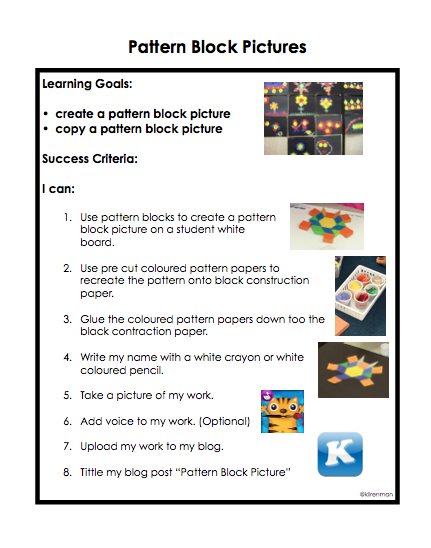 Pattern Block Pictures

Learning Goals:

• create a pattern block picture
• copy a pattern block picture

Success Criteria:

I can:

1. Use pattern blocks to create a pattern block picture on a student white board.

2. Use pre cut coloured pattern papers to recreate the pattern onto black construction paper.

3. Glue the coloured pattern papers down too the black contraction paper.

4. Write my name with a white crayon or white coloured pencil.

5. Take a picture of my work.

6. Add voice to my work. (Optional)

7. Upload my work to my blog.

8. Tittle my blog post "Pattern Block Picture"

K

@klirenman